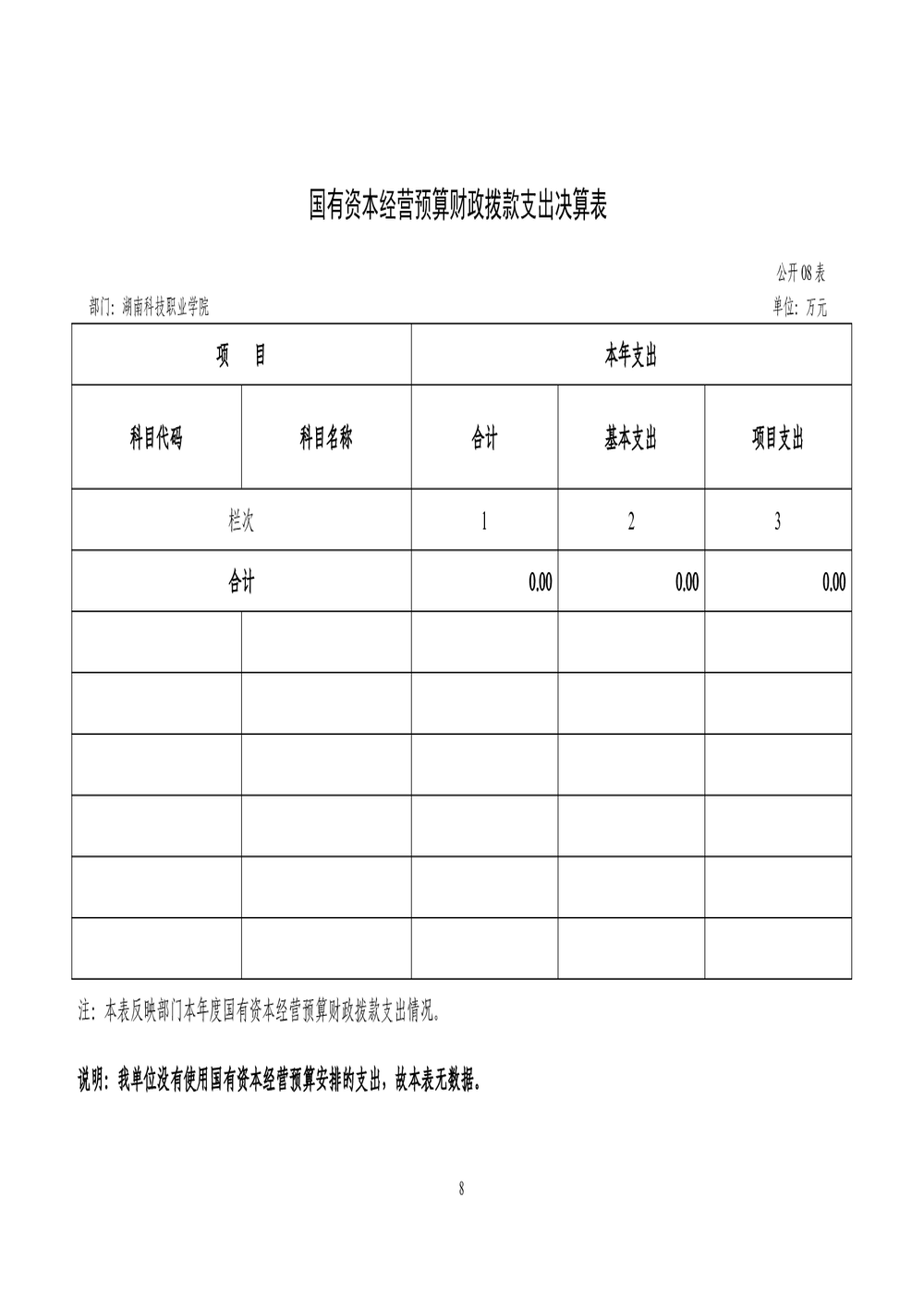 国有资本经营预算财政拨款支出决算表

公开08表

部门：湖南科技职业学院

单位：万元

| 项　目 | | 本年支出 | | |
|---|---|---|---|---|
| 科目代码 | 科目名称 | 合计 | 基本支出 | 项目支出 |
| 栏次 | | 1 | 2 | 3 |
| 合计 | | 0.00 | 0.00 | 0.00 |
| | | | | |
| | | | | |
| | | | | |
| | | | | |
| | | | | |
| | | | | |

注：本表反映部门本年度国有资本经营预算财政拨款支出情况。

说明：我单位没有使用国有资本经营预算安排的支出，故本表无数据。

8